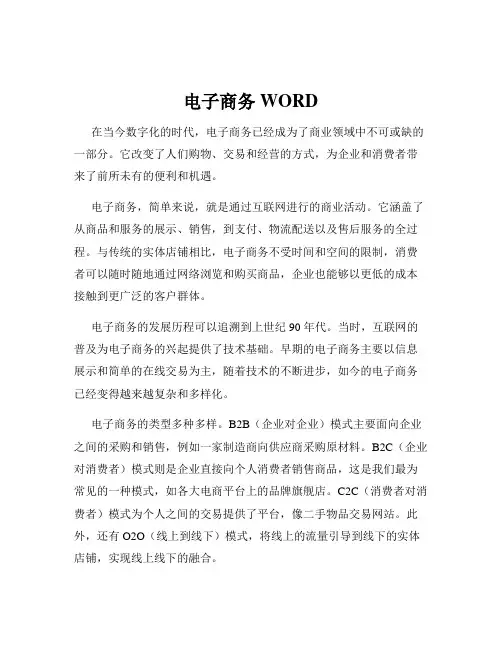 电子商务 WORD

在当今数字化的时代，电子商务已经成为了商业领域中不可或缺的一部分。它改变了人们购物、交易和经营的方式，为企业和消费者带来了前所未有的便利和机遇。

电子商务，简单来说，就是通过互联网进行的商业活动。它涵盖了从商品和服务的展示、销售，到支付、物流配送以及售后服务的全过程。与传统的实体店铺相比，电子商务不受时间和空间的限制，消费者可以随时随地通过网络浏览和购买商品，企业也能够以更低的成本接触到更广泛的客户群体。

电子商务的发展历程可以追溯到上世纪 90 年代。当时，互联网的普及为电子商务的兴起提供了技术基础。早期的电子商务主要以信息展示和简单的在线交易为主，随着技术的不断进步，如今的电子商务已经变得越来越复杂和多样化。

电子商务的类型多种多样。B2B（企业对企业）模式主要面向企业之间的采购和销售，例如一家制造商向供应商采购原材料。B2C（企业对消费者）模式则是企业直接向个人消费者销售商品，这是我们最为常见的一种模式，如各大电商平台上的品牌旗舰店。C2C（消费者对消费者）模式为个人之间的交易提供了平台，像二手物品交易网站。此外，还有 O2O（线上到线下）模式，将线上的流量引导到线下的实体店铺，实现线上线下的融合。